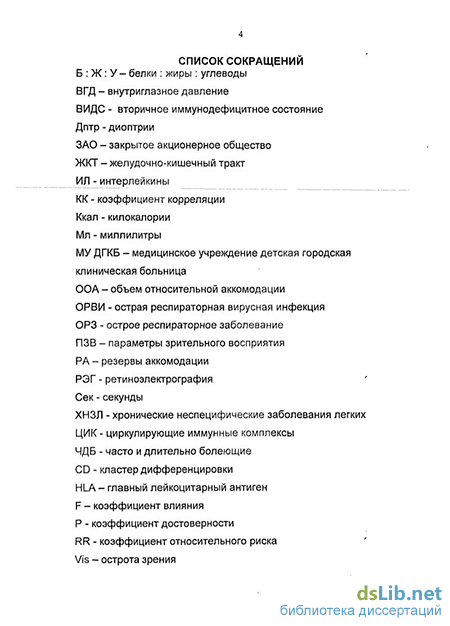 4

СПИСОК СОКРАЩЕНИЙ

Б : Ж : У – белки : жиры : углеводы

ВГД – внутриглазное давление

ВИДС - вторичное иммунодефицитное состояние

Дптр - диоптрии

ЗАО – закрытое акционерное общество

ЖКТ – желудочно-кишечный тракт

ИЛ - интерлейкины

КК - коэффициент корреляции

Ккал - килокалории

Мл - миллилитры

МУ ДГКБ – медицинское учреждение детская городская клиническая больница

ООА – объем относительной аккомодации

ОРВИ - острая респираторная вирусная инфекция

ОРЗ - острое респираторное заболевание

ПЗВ – параметры зрительного восприятия

РА – резервы аккомодации

РЭГ - ретиноэлектрография

Сек - секунды

ХНЗЛ - хронические неспецифические заболевания легких

ЦИК - циркулирующие иммунные комплексы

ЧДБ - часто и длительно болеющие

CD - кластер дифференцировки

HLA – главный лейкоцитарный антиген

F – коэффициент влияния

P - коэффициент достоверности

RR - коэффициент относительного риска

Vis – острота зрения

dsLib.net
библиотека диссертаций